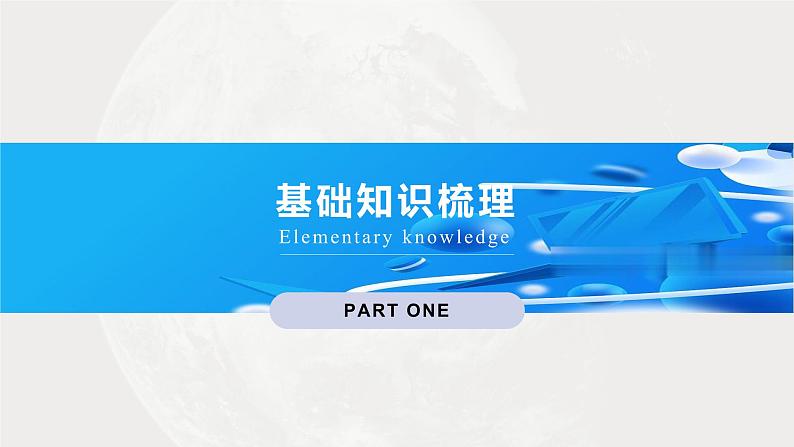 基础知识梳理
Elementary knowledge

PART ONE